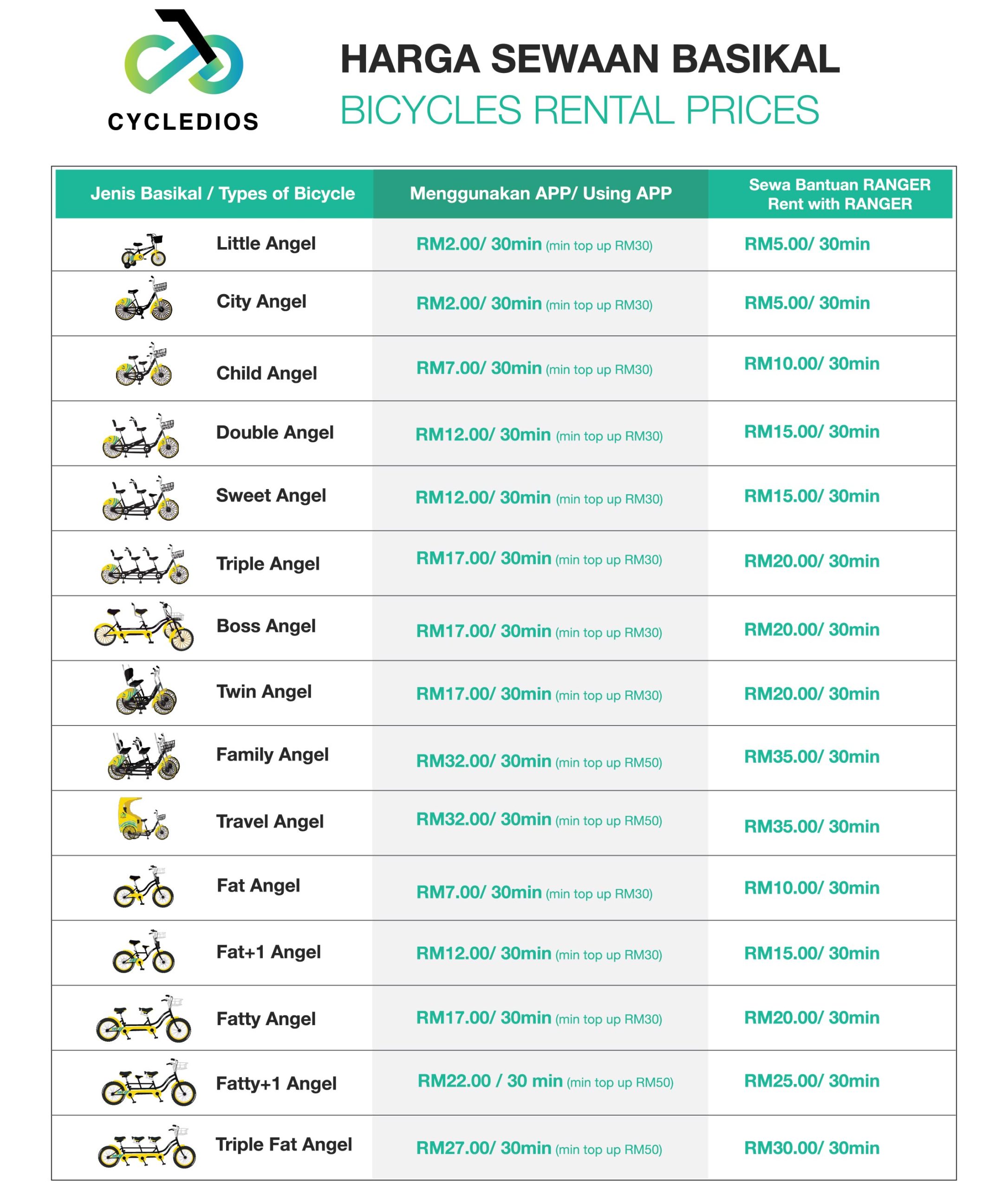 CYCLEDIOS

HARGA SEWAAN BASIKAL
BICYCLES RENTAL PRICES

| Jenis Basikal / Types of Bicycle | Menggunakan APP/ Using APP | Sewa Bantuan RANGER Rent with RANGER |
|---|---|---|
| Little Angel | RM2.00/ 30min (min top up RM30) | RM5.00/ 30min |
| City Angel | RM2.00/ 30min (min top up RM30) | RM5.00/ 30min |
| Child Angel | RM7.00/ 30min (min top up RM30) | RM10.00/ 30min |
| Double Angel | RM12.00/ 30min (min top up RM30) | RM15.00/ 30min |
| Sweet Angel | RM12.00/ 30min (min top up RM30) | RM15.00/ 30min |
| Triple Angel | RM17.00/ 30min (min top up RM30) | RM20.00/ 30min |
| Boss Angel | RM17.00/ 30min (min top up RM30) | RM20.00/ 30min |
| Twin Angel | RM17.00/ 30min (min top up RM30) | RM20.00/ 30min |
| Family Angel | RM32.00/ 30min (min top up RM50) | RM35.00/ 30min |
| Travel Angel | RM32.00/ 30min (min top up RM50) | RM35.00/ 30min |
| Fat Angel | RM7.00/ 30min (min top up RM30) | RM10.00/ 30min |
| Fat+1 Angel | RM12.00/ 30min (min top up RM30) | RM15.00/ 30min |
| Fatty Angel | RM17.00/ 30min (min top up RM30) | RM20.00/ 30min |
| Fatty+1 Angel | RM22.00 / 30 min (min top up RM50) | RM25.00/ 30min |
| Triple Fat Angel | RM27.00/ 30min (min top up RM50) | RM30.00/ 30min |